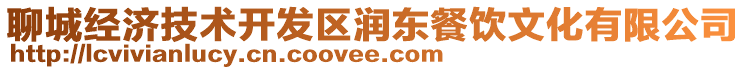 聊城经济技术开发区润东餐饮文化有限公司
http://lcvivianlucy.cn.coovee.com